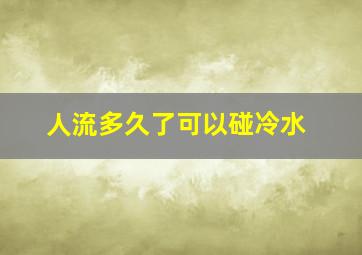 人流多久了可以碰冷水